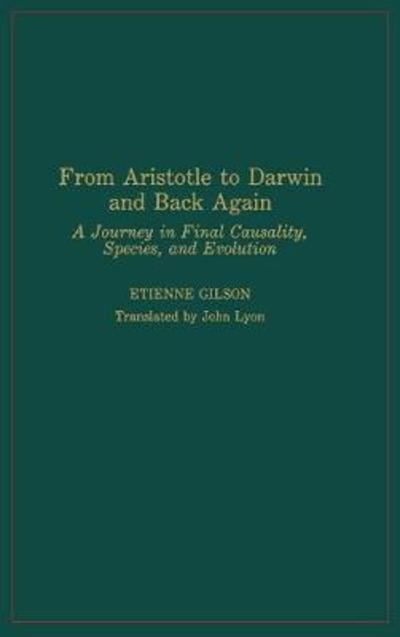 From Aristotle to Darwin and Back Again

A Journey in Final Causality, Species, and Evolution

ETIENNE GILSON

Translated by John Lyon